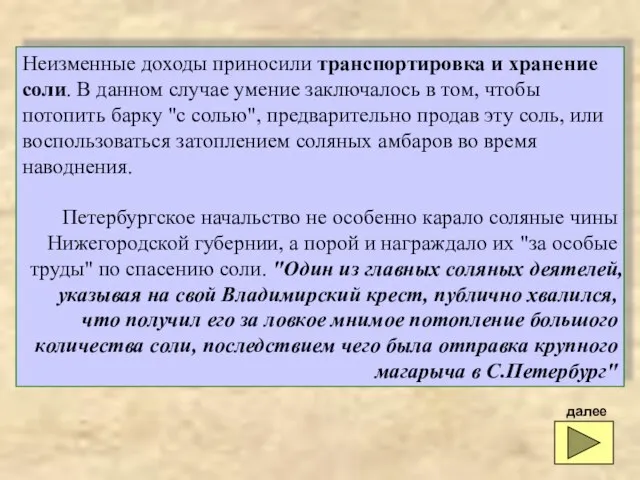 Неизменные доходы приносили транспортировка и хранение соли. В данном случае умение заключалось в том, чтобы потопить барку "с солью", предварительно продав эту соль, или воспользоваться затоплением соляных амбаров во время наводнения.

Петербургское начальство не особенно карало соляные чины Нижегородской губернии, а порой и награждало их "за особые труды" по спасению соли. "Один из главных соляных деятелей, указывая на свой Владимирский крест, публично хвалился, что получил его за ловкое мнимое потопление большого количества соли, последствием чего была отправка крупного магарыча в С.Петербург"

далее